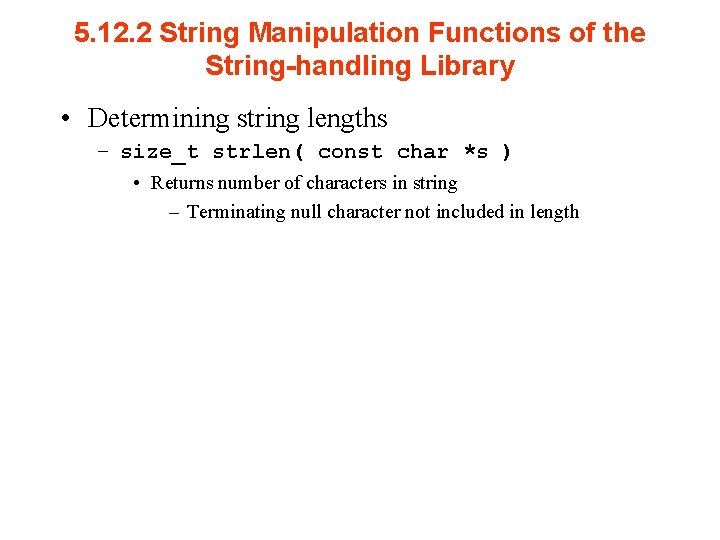 5.12.2 String Manipulation Functions of the String-handling Library

• Determining string lengths
- size_t strlen( const char *s )
• Returns number of characters in string
- Terminating null character not included in length